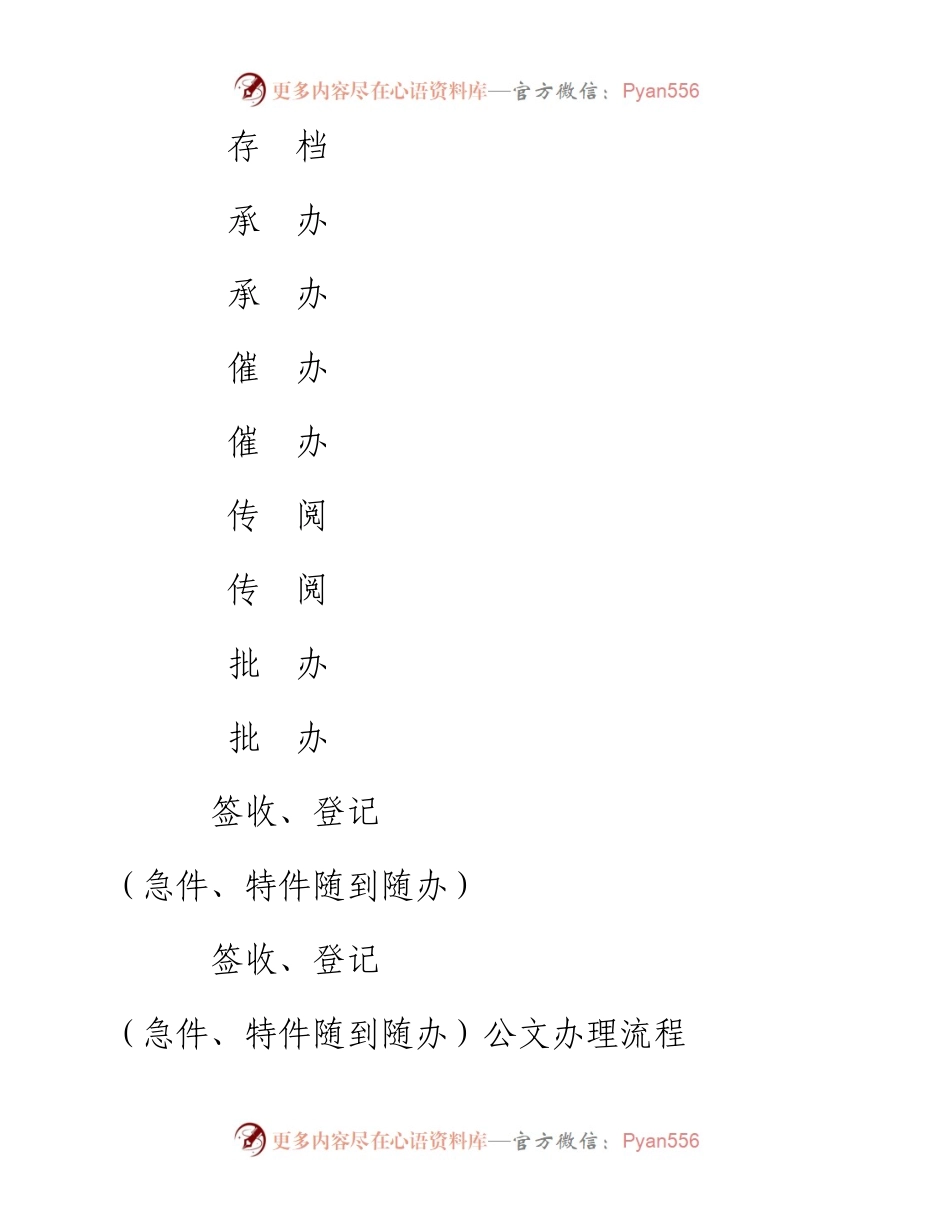 更多内容尽在心语资料库—官方微信：Pyan556

存 档

承 办

承 办

催 办

催 办

传 阅

传 阅

批 办

批 办

签收、登记

（急件、特件随到随办）

签收、登记

（急件、特件随到随办）公文办理流程

更多内容尽在心语资料库—官方微信：Pyan556